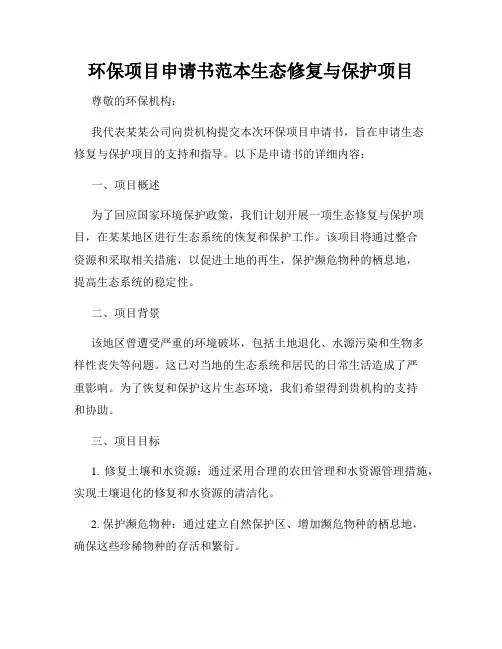 环保项目申请书范本生态修复与保护项目

尊敬的环保机构：

我代表某某公司向贵机构提交本次环保项目申请书，旨在申请生态修复与保护项目的支持和指导。以下是申请书的详细内容：

一、项目概述

为了回应国家环境保护政策，我们计划开展一项生态修复与保护项目，在某某地区进行生态系统的恢复和保护工作。该项目将通过整合资源和采取相关措施，以促进土地的再生，保护濒危物种的栖息地，提高生态系统的稳定性。

二、项目背景

该地区曾遭受严重的环境破坏，包括土地退化、水源污染和生物多样性丧失等问题。这已对当地的生态系统和居民的日常生活造成了严重影响。为了恢复和保护这片生态环境，我们希望得到贵机构的支持和协助。

三、项目目标

1. 修复土壤和水资源：通过采用合理的农田管理和水资源管理措施，实现土壤退化的修复和水资源的清洁化。

2. 保护濒危物种：通过建立自然保护区、增加濒危物种的栖息地，确保这些珍稀物种的存活和繁衍。